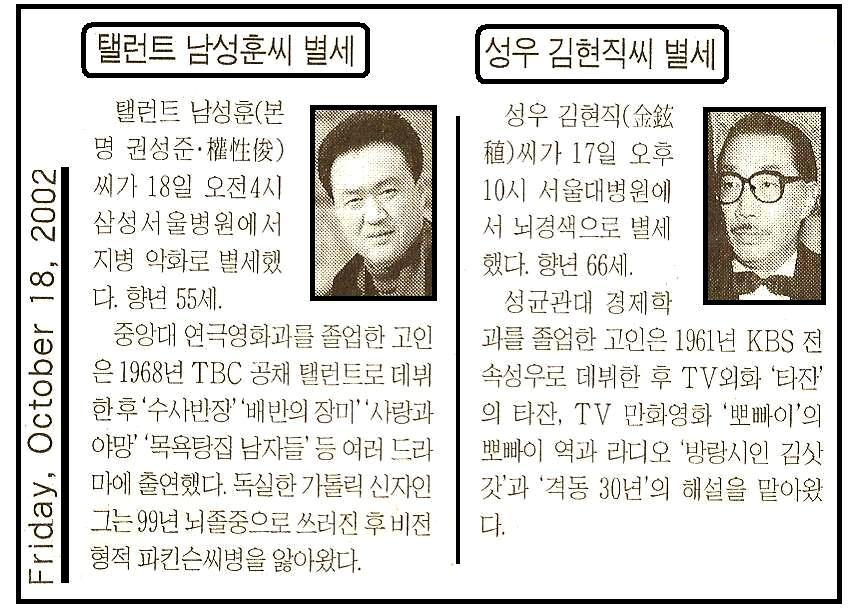 Friday, October 18, 2002

탤런트 남성훈씨 별세

탤런트 남성훈(본명 권성준·權性俊)씨가 18일 오전4시 삼성서울병원에서 지병 악화로 별세했다. 향년 55세.

중앙대 연극영화과를 졸업한 고인은 1968년 TBC 공채 탤런트로 데뷔한후 '수사반장' '배반의 장미' '사랑과 야망' '목욕탕집 남자들' 등 여러 드라마에 출연했다. 독실한 가톨릭 신자인 그는 99년 뇌졸중으로 쓰러진 후 비전형적 파킨슨씨병을 앓아왔다.

성우 김현직씨 별세

성우 김현직(金鉉稙)씨가 17일 오후 10시 서울대병원에서 뇌경색으로 별세했다. 향년 66세.

성균관대 경제학과를 졸업한 고인은 1961년 KBS 전속성우로 데뷔한 후 TV외화 '타잔'의 타잔, TV 만화영화 '뽀빠이'의 뽀빠이 역과 라디오 '방랑시인 김삿갓'과 '격동 30년'의 해설을 맡아왔다.